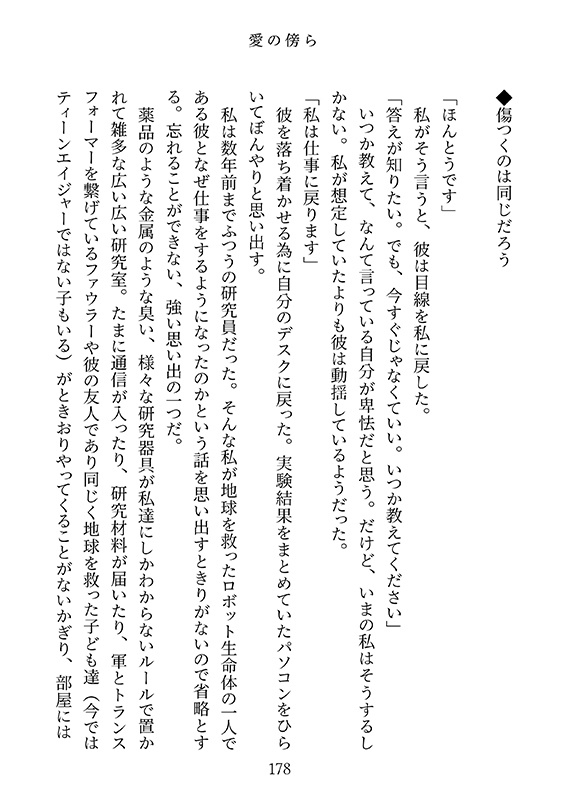 愛の傍ら

◆傷つくのは同じだろう

「ほんとうです」

私がそう言うと、彼は目線を私に戻した。

「答えが知りたい。でも、今すぐじゃなくていい。いつか教えてください」

いつか教えて、なんて言っている自分が卑怯だと思う。だけど、いまの私はそうするしかない。私が想定していたよりも彼は動揺しているようだった。

「私は仕事に戻ります」

彼を落ち着かせる為に自分のデスクに戻った。実験結果をまとめていたパソコンをひらいてぼんやりと思い出す。

私は数年前までふつうの研究員だった。そんな私が地球を救ったロボット生命体の一人である彼となぜ仕事をするようになったのかという話を思い出すときりがないので省略とする。忘れることができない、強い思い出の一つだ。

薬品のような金属のような臭い、様々な研究器具が私達にしかわからないルールで置かれて雑多な広い広い研究室。たまに通信が入ったり、研究材料が届いたり、軍とトランスフォーマーを繋げているファウラーや彼の友人であり同じく地球を救った子ども達（今ではティーンエイジャーではない子もいる）がときおりやってくることがないかぎり、部屋には

178